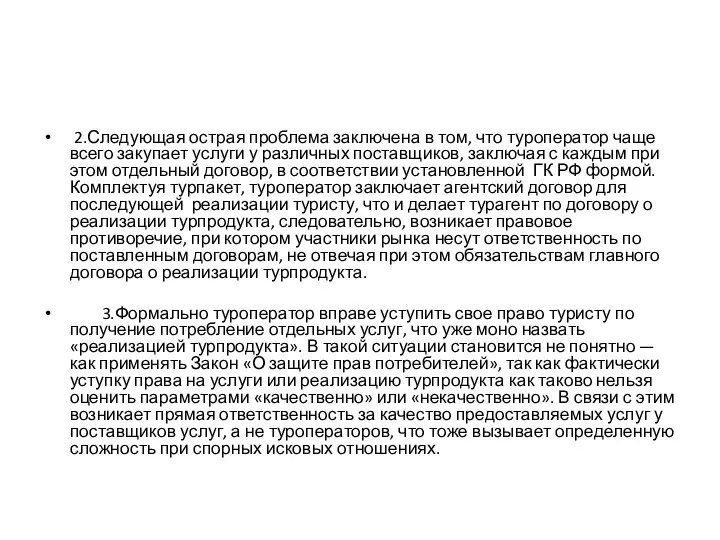 • 2.Следующая острая проблема заключена в том, что туроператор чаще всего закупает услуги у различных поставщиков, заключая с каждым при этом отдельный договор, в соответствии установленной ГК РФ формой. Комплектуя турпакет, туроператор заключает агентский договор для последующей реализации туристу, что и делает турагент по договору о реализации турпродукта, следовательно, возникает правовое противоречие, при котором участники рынка несут ответственность по поставленным договорам, не отвечая при этом обязательствам главного договора о реализации турпродукта.

• 3.Формально туроператор вправе уступить свое право туристу по получение потребление отдельных услуг, что уже моно назвать «реализацией турпродукта». В такой ситуации становится не понятно — как применять Закон «О защите прав потребителей», так как фактически уступку права на услуги или реализацию турпродукта как таково нельзя оценить параметрами «качественно» или «некачественно». В связи с этим возникает прямая ответственность за качество предоставляемых услуг у поставщиков услуг, а не туроператоров, что тоже вызывает определенную сложность при спорных исковых отношениях.